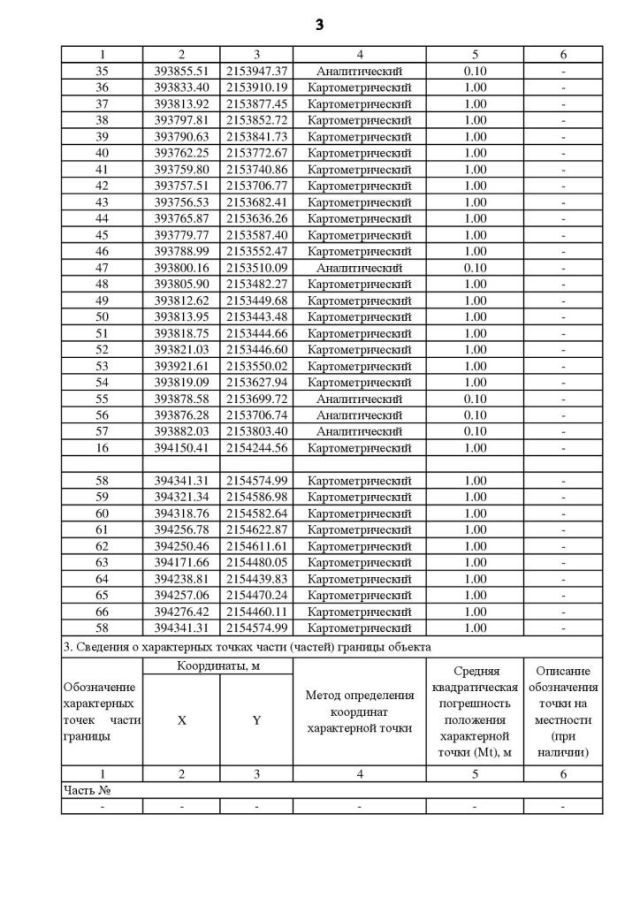 3

| 1 | 2 | 3 | 4 | 5 | 6 |
|---|---|---|---|---|---|
| 35 | 393855.51 | 2153947.37 | Аналитический | 0.10 | - |
| 36 | 393833.40 | 2153910.19 | Картометрический | 1.00 | - |
| 37 | 393813.92 | 2153877.45 | Картометрический | 1.00 | - |
| 38 | 393797.81 | 2153852.72 | Картометрический | 1.00 | - |
| 39 | 393790.63 | 2153841.73 | Картометрический | 1.00 | - |
| 40 | 393762.25 | 2153772.67 | Картометрический | 1.00 | - |
| 41 | 393759.80 | 2153740.86 | Картометрический | 1.00 | - |
| 42 | 393757.51 | 2153706.77 | Картометрический | 1.00 | - |
| 43 | 393756.53 | 2153682.41 | Картометрический | 1.00 | - |
| 44 | 393765.87 | 2153636.26 | Картометрический | 1.00 | - |
| 45 | 393779.77 | 2153587.40 | Картометрический | 1.00 | - |
| 46 | 393788.99 | 2153552.47 | Картометрический | 1.00 | - |
| 47 | 393800.16 | 2153510.09 | Аналитический | 0.10 | - |
| 48 | 393805.90 | 2153482.27 | Картометрический | 1.00 | - |
| 49 | 393812.62 | 2153449.68 | Картометрический | 1.00 | - |
| 50 | 393813.95 | 2153443.48 | Картометрический | 1.00 | - |
| 51 | 393818.75 | 2153444.66 | Картометрический | 1.00 | - |
| 52 | 393821.03 | 2153446.60 | Картометрический | 1.00 | - |
| 53 | 393921.61 | 2153550.02 | Картометрический | 1.00 | - |
| 54 | 393819.09 | 2153627.94 | Картометрический | 1.00 | - |
| 55 | 393878.58 | 2153699.72 | Аналитический | 0.10 | - |
| 56 | 393876.28 | 2153706.74 | Аналитический | 0.10 | - |
| 57 | 393882.03 | 2153803.40 | Аналитический | 0.10 | - |
| 16 | 394150.41 | 2154244.56 | Картометрический | 1.00 | - |
| | | | | | |
| 58 | 394341.31 | 2154574.99 | Картометрический | 1.00 | - |
| 59 | 394321.34 | 2154586.98 | Картометрический | 1.00 | - |
| 60 | 394318.76 | 2154582.64 | Картометрический | 1.00 | - |
| 61 | 394256.78 | 2154622.87 | Картометрический | 1.00 | - |
| 62 | 394250.46 | 2154611.61 | Картометрический | 1.00 | - |
| 63 | 394171.66 | 2154480.05 | Картометрический | 1.00 | - |
| 64 | 394238.81 | 2154439.83 | Картометрический | 1.00 | - |
| 65 | 394257.06 | 2154470.24 | Картометрический | 1.00 | - |
| 66 | 394276.42 | 2154460.11 | Картометрический | 1.00 | - |
| 58 | 394341.31 | 2154574.99 | Картометрический | 1.00 | - |

3. Сведения о характерных точках части (частей) границы объекта

| Обозначение характерных точек части границы | Координаты, м X | Координаты, м Y | Метод определения координат характерной точки | Средняя квадратическая погрешность положения характерной точки (Mt), м | Описание обозначения точки на местности (при наличии) |
|---|---|---|---|---|---|
| 1 | 2 | 3 | 4 | 5 | 6 |
| Часть № | | | | | |
| - | - | - | - | - | - |